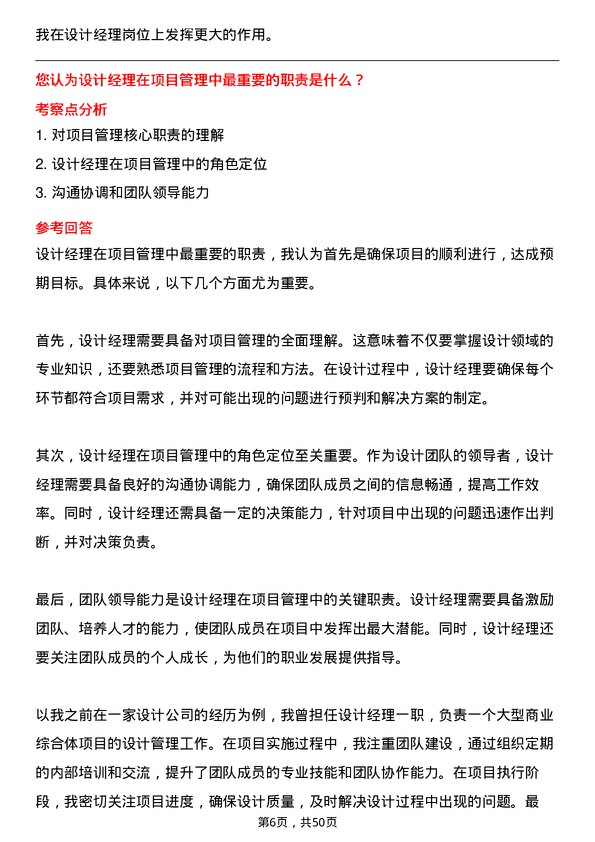 我在设计经理岗位上发挥更大的作用。

您认为设计经理在项目管理中最重要的职责是什么？

考察点分析

1. 对项目管理核心职责的理解

2. 设计经理在项目管理中的角色定位

3. 沟通协调和团队领导能力

参考回答

设计经理在项目管理中最重要的职责，我认为首先是确保项目的顺利进行，达成预期目标。具体来说，以下几个方面尤为重要。

首先，设计经理需要具备对项目管理的全面理解。这意味着不仅要掌握设计领域的专业知识，还要熟悉项目管理的流程和方法。在设计过程中，设计经理要确保每个环节都符合项目需求，并对可能出现的问题进行预判和解决方案的制定。

其次，设计经理在项目管理中的角色定位至关重要。作为设计团队的领导者，设计经理需要具备良好的沟通协调能力，确保团队成员之间的信息畅通，提高工作效率。同时，设计经理还需具备一定的决策能力，针对项目中出现的问题迅速作出判断，并对决策负责。

最后，团队领导能力是设计经理在项目管理中的关键职责。设计经理需要具备激励团队、培养人才的能力，使团队成员在项目中发挥出最大潜能。同时，设计经理还要关注团队成员的个人成长，为他们的职业发展提供指导。

以我之前在一家设计公司的经历为例，我曾担任设计经理一职，负责一个大型商业综合体项目的设计管理工作。在项目实施过程中，我注重团队建设，通过组织定期的内部培训和交流，提升了团队成员的专业技能和团队协作能力。在项目执行阶段，我密切关注项目进度，确保设计质量，及时解决设计过程中出现的问题。最

第6页，共50页